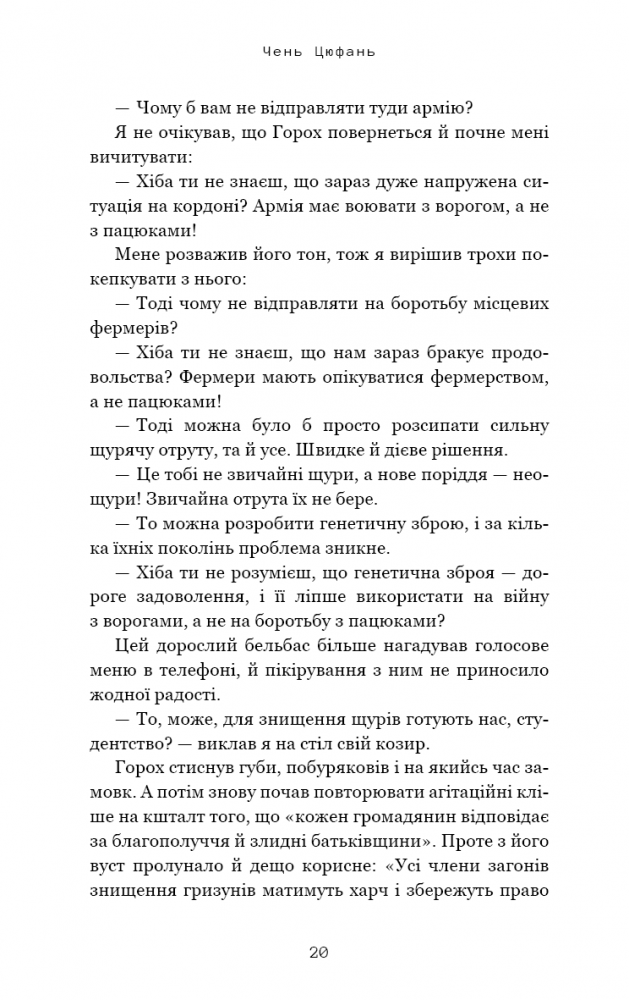 Чень Цюфань

— Чому б вам не відправляти туди армію?

Я не очікував, що Горох повернеться й почне мені вичитувати:

— Хіба ти не знаєш, що зараз дуже напружена ситуація на кордоні? Армія має воювати з ворогом, а не з пацюками!

Мене розважив його тон, тож я вирішив трохи покепкувати з нього:

— Тоді чому не відправляти на боротьбу місцевих фермерів?

— Хіба ти не знаєш, що нам зараз бракує продовольства? Фермери мають опікуватися фермерством, а не пацюками!

— Тоді можна було б просто розсипати сильну щурячу отруту, та й усе. Швидке й дієве рішення.

— Це тобі не звичайні щури, а нове поріддя — неощури! Звичайна отрута їх не бере.

— То можна розробити генетичну зброю, і за кілька їхніх поколінь проблема зникне.

— Хіба ти не розумієш, що генетична зброя — дороге задоволення, і її ліпше використати на війну з ворогами, а не на боротьбу з пацюками?

Цей дорослий бельбас більше нагадував голосове меню в телефоні, й пікірування з ним не приносило жодної радості.

— То, може, для знищення щурів готують нас, студентство? — виклав я на стіл свій козир.

Горох стиснув губи, побуряковів і на якийсь час замовк. А потім знову почав повторювати агітаційні кліше на кшталт того, що «кожен громадянин відповідає за благополуччя й злидні батьківщини». Проте з його вуст пролунало й дещо корисне: «Усі члени загонів знищення гризунів матимуть харч і збережуть право

20